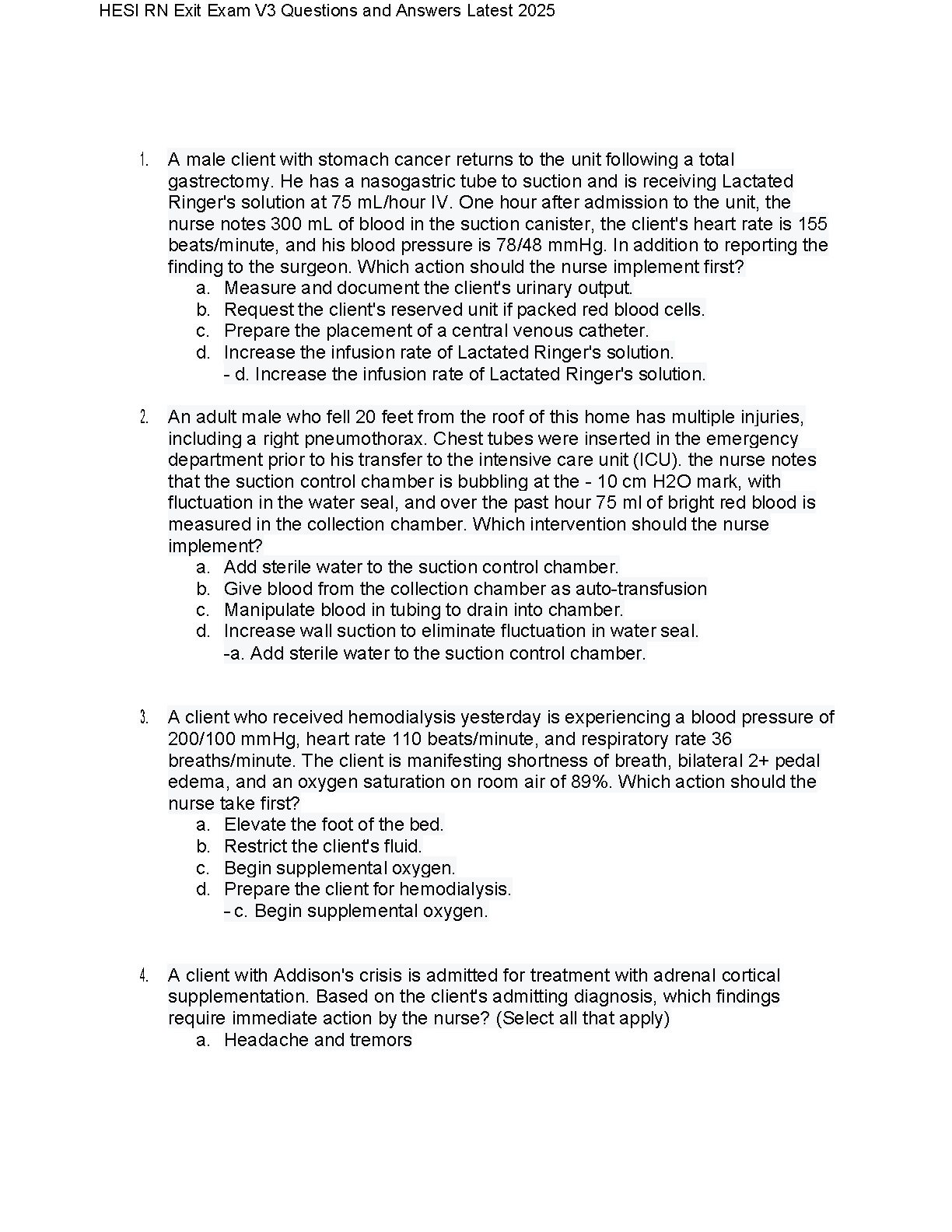 HESI RN Exit Exam V3 Questions and Answers Latest 2025

1. A male client with stomach cancer returns to the unit following a total gastrectomy. He has a nasogastric tube to suction and is receiving Lactated Ringer's solution at 75 mL/hour IV. One hour after admission to the unit, the nurse notes 300 mL of blood in the suction canister, the client's heart rate is 155 beats/minute, and his blood pressure is 78/48 mmHg. In addition to reporting the finding to the surgeon. Which action should the nurse implement first?
a. Measure and document the client's urinary output.
b. Request the client's reserved unit if packed red blood cells.
c. Prepare the placement of a central venous catheter.
d. Increase the infusion rate of Lactated Ringer's solution.
- d. Increase the infusion rate of Lactated Ringer's solution.

2. An adult male who fell 20 feet from the roof of this home has multiple injuries, including a right pneumothorax. Chest tubes were inserted in the emergency department prior to his transfer to the intensive care unit (ICU). the nurse notes that the suction control chamber is bubbling at the - 10 cm H2O mark, with fluctuation in the water seal, and over the past hour 75 ml of bright red blood is measured in the collection chamber. Which intervention should the nurse implement?
a. Add sterile water to the suction control chamber.
b. Give blood from the collection chamber as auto-transfusion
c. Manipulate blood in tubing to drain into chamber.
d. Increase wall suction to eliminate fluctuation in water seal.
-a. Add sterile water to the suction control chamber.

3. A client who received hemodialysis yesterday is experiencing a blood pressure of 200/100 mmHg, heart rate 110 beats/minute, and respiratory rate 36 breaths/minute. The client is manifesting shortness of breath, bilateral 2+ pedal edema, and an oxygen saturation on room air of 89%. Which action should the nurse take first?
a. Elevate the foot of the bed.
b. Restrict the client's fluid.
c. Begin supplemental oxygen.
d. Prepare the client for hemodialysis.
- c. Begin supplemental oxygen.

4. A client with Addison's crisis is admitted for treatment with adrenal cortical supplementation. Based on the client's admitting diagnosis, which findings require immediate action by the nurse? (Select all that apply)
a. Headache and tremors